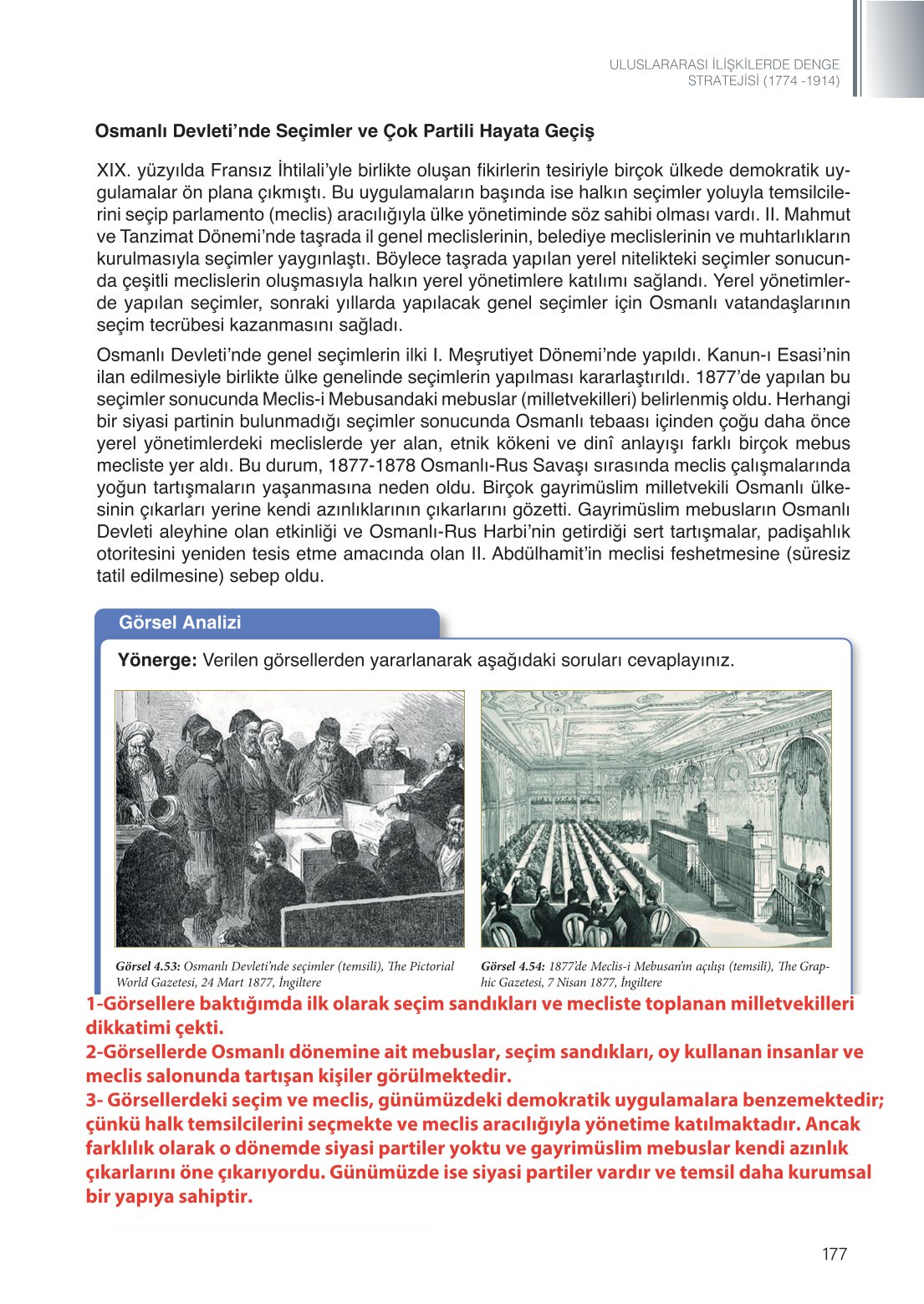 ULUSLARARASI İLİŞKİLERDE DENGE STRATEJİSİ (1774 -1914)

Osmanlı Devleti'nde Seçimler ve Çok Partili Hayata Geçiş

XIX. yüzyılda Fransız İhtilali'yle birlikte oluşan fikirlerin tesiriyle birçok ülkede demokratik uygulamalar ön plana çıkmıştı. Bu uygulamaların başında ise halkın seçimler yoluyla temsilcilerini seçip parlamento (meclis) aracılığıyla ülke yönetiminde söz sahibi olması vardı. II. Mahmut ve Tanzimat Dönemi'nde taşrada il genel meclislerinin, belediye meclislerinin ve muhtarlıkların kurulmasıyla seçimler yaygınlaştı. Böylece taşrada yapılan yerel nitelikteki seçimler sonucunda çeşitli meclislerin oluşmasıyla halkın yerel yönetimlere katılımı sağlandı. Yerel yönetimlerde yapılan seçimler, sonraki yıllarda yapılacak genel seçimler için Osmanlı vatandaşlarının seçim tecrübesi kazanmasını sağladı.

Osmanlı Devleti'nde genel seçimlerin ilki I. Meşrutiyet Dönemi'nde yapıldı. Kanun-ı Esasi'nin ilan edilmesiyle birlikte ülke genelinde seçimlerin yapılması kararlaştırıldı. 1877'de yapılan bu seçimler sonucunda Meclis-i Mebusandaki mebuslar (milletvekilleri) belirlenmiş oldu. Herhangi bir siyasi partinin bulunmadığı seçimler sonucunda Osmanlı tebaası içinden çoğu daha önce yerel yönetimlerdeki meclislerde yer alan, etnik kökeni ve dinî anlayışı farklı birçok mebus mecliste yer aldı. Bu durum, 1877-1878 Osmanlı-Rus Savaşı sırasında meclis çalışmalarında yoğun tartışmaların yaşanmasına neden oldu. Birçok gayrimüslim milletvekili Osmanlı ülkesinin çıkarları yerine kendi azınlıklarının çıkarlarını gözetti. Gayrimüslim mebusların Osmanlı Devleti aleyhine olan etkinliği ve Osmanlı-Rus Harbi'nin getirdiği sert tartışmalar, padişahlık otoritesini yeniden tesis etme amacında olan II. Abdülhamit'in meclisi feshetmesine (süresiz tatil edilmesine) sebep oldu.

Görsel Analizi

Yönerge: Verilen görsellerden yararlanarak aşağıdaki soruları cevaplayınız.

Görsel 4.53: Osmanlı Devleti'nde seçimler (temsilî), The Pictorial World Gazetesi, 24 Mart 1877, İngiltere

Görsel 4.54: 1877'de Meclis-i Mebusan'ın açılışı (temsilî), The Graphic Gazetesi, 7 Nisan 1877, İngiltere

1-Görsellere baktığımda ilk olarak seçim sandıkları ve mecliste toplanan milletvekilleri dikkatimi çekti.
2-Görsellerde Osmanlı dönemine ait mebuslar, seçim sandıkları, oy kullanan insanlar ve meclis salonunda tartışan kişiler görülmektedir.
3- Görsellerdeki seçim ve meclis, günümüzdeki demokratik uygulamalara benzemektedir; çünkü halk temsilcilerini seçmekte ve meclis aracılığıyla yönetime katılmaktadır. Ancak farklılık olarak o dönemde siyasi partiler yoktu ve gayrimüslim mebuslar kendi azınlık çıkarlarını öne çıkarıyordu. Günümüzde ise siyasi partiler vardır ve temsil daha kurumsal bir yapıya sahiptir.

177